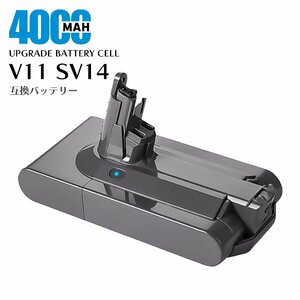 4000 MAH
UPGRADE BATTERY CELL
V11 SV14
互換バッテリー